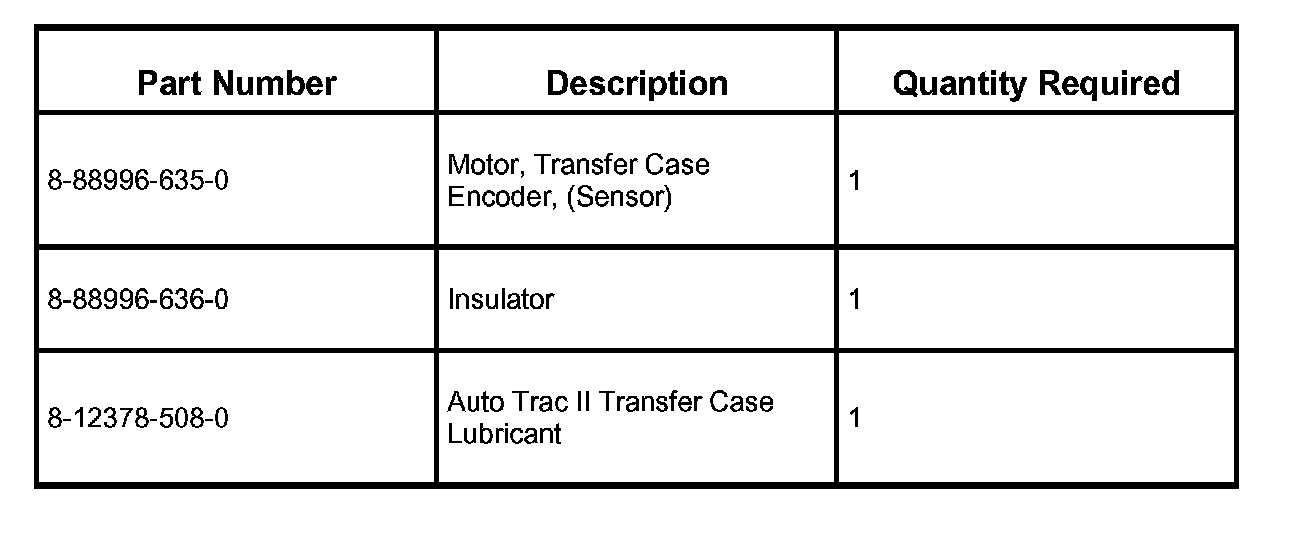 | Part Number | Description | Quantity Required |
|---|---|---|
| 8-88996-635-0 | Motor, Transfer Case Encoder, (Sensor) | 1 |
| 8-88996-636-0 | Insulator | 1 |
| 8-12378-508-0 | Auto Trac II Transfer Case Lubricant | 1 |